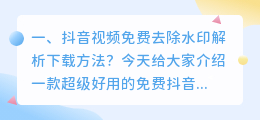 一、抖音视频免费去除水印解析下载方法？今天给大家介绍一款超级好用的免费抖音...